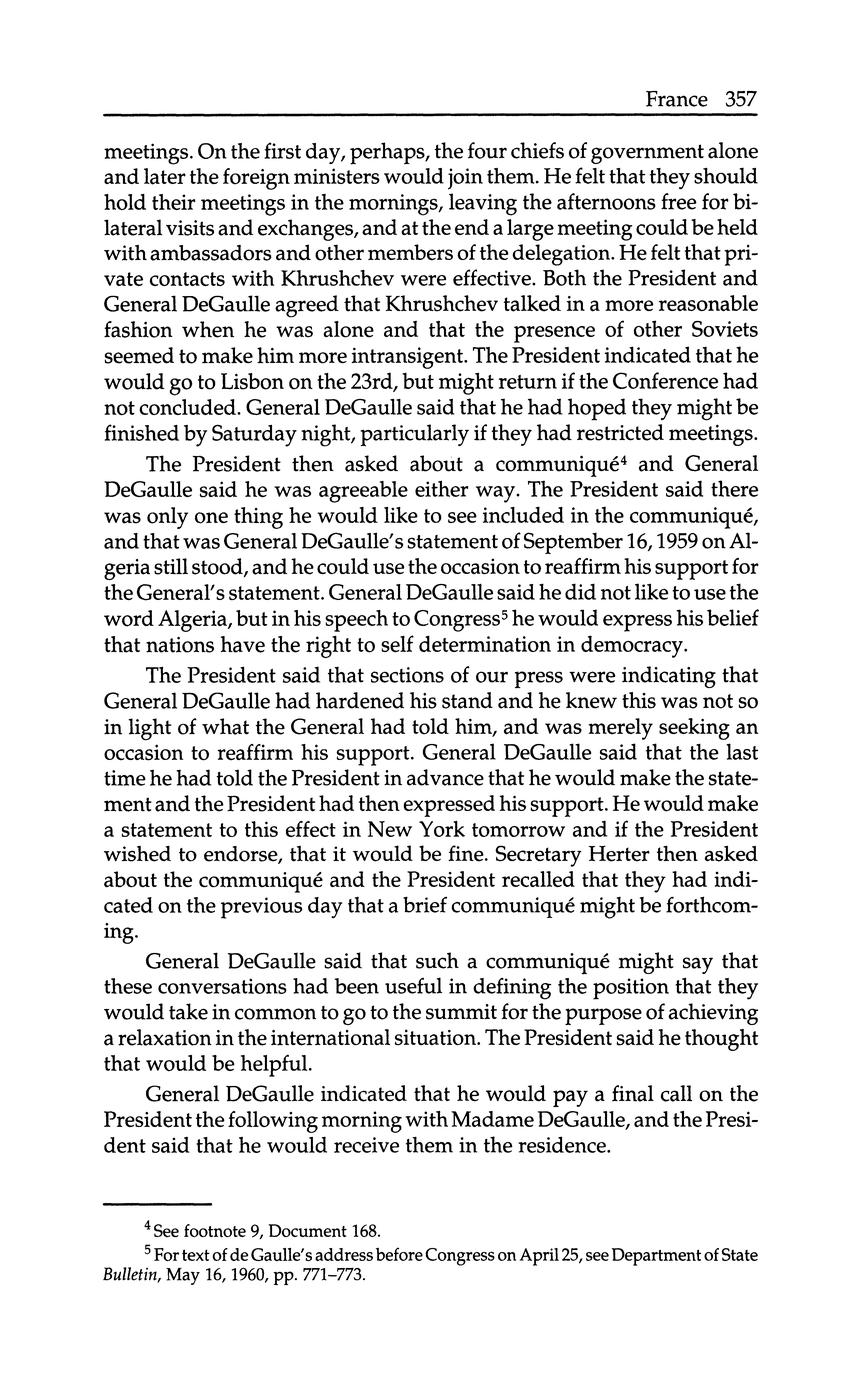 France 357

meetings. On the first day, perhaps, the four chiefs of government alone and later the foreign ministers would join them. He felt that they should hold their meetings in the mornings, leaving the afternoons free for bilateral visits and exchanges, and at the end a large meeting could be held with ambassadors and other members of the delegation. He felt that private contacts with Khrushchev were effective. Both the President and General DeGaulle agreed that Khrushchev talked in a more reasonable fashion when he was alone and that the presence of other Soviets seemed to make him more intransigent. The President indicated that he would go to Lisbon on the 23rd, but might return if the Conference had not concluded. General DeGaulle said that he had hoped they might be finished by Saturday night, particularly if they had restricted meetings.

The President then asked about a communiqué$^4$ and General DeGaulle said he was agreeable either way. The President said there was only one thing he would like to see included in the communiqué, and that was General DeGaulle's statement of September 16, 1959 on Algeria still stood, and he could use the occasion to reaffirm his support for the General's statement. General DeGaulle said he did not like to use the word Algeria, but in his speech to Congress$^5$ he would express his belief that nations have the right to self determination in democracy.

The President said that sections of our press were indicating that General DeGaulle had hardened his stand and he knew this was not so in light of what the General had told him, and was merely seeking an occasion to reaffirm his support. General DeGaulle said that the last time he had told the President in advance that he would make the statement and the President had then expressed his support. He would make a statement to this effect in New York tomorrow and if the President wished to endorse, that it would be fine. Secretary Herter then asked about the communiqué and the President recalled that they had indicated on the previous day that a brief communiqué might be forthcoming.

General DeGaulle said that such a communiqué might say that these conversations had been useful in defining the position that they would take in common to go to the summit for the purpose of achieving a relaxation in the international situation. The President said he thought that would be helpful.

General DeGaulle indicated that he would pay a final call on the President the following morning with Madame DeGaulle, and the President said that he would receive them in the residence.

$^4$ See footnote 9, Document 168.
$^5$ For text of de Gaulle's address before Congress on April 25, see Department of State Bulletin, May 16, 1960, pp. 771–773.